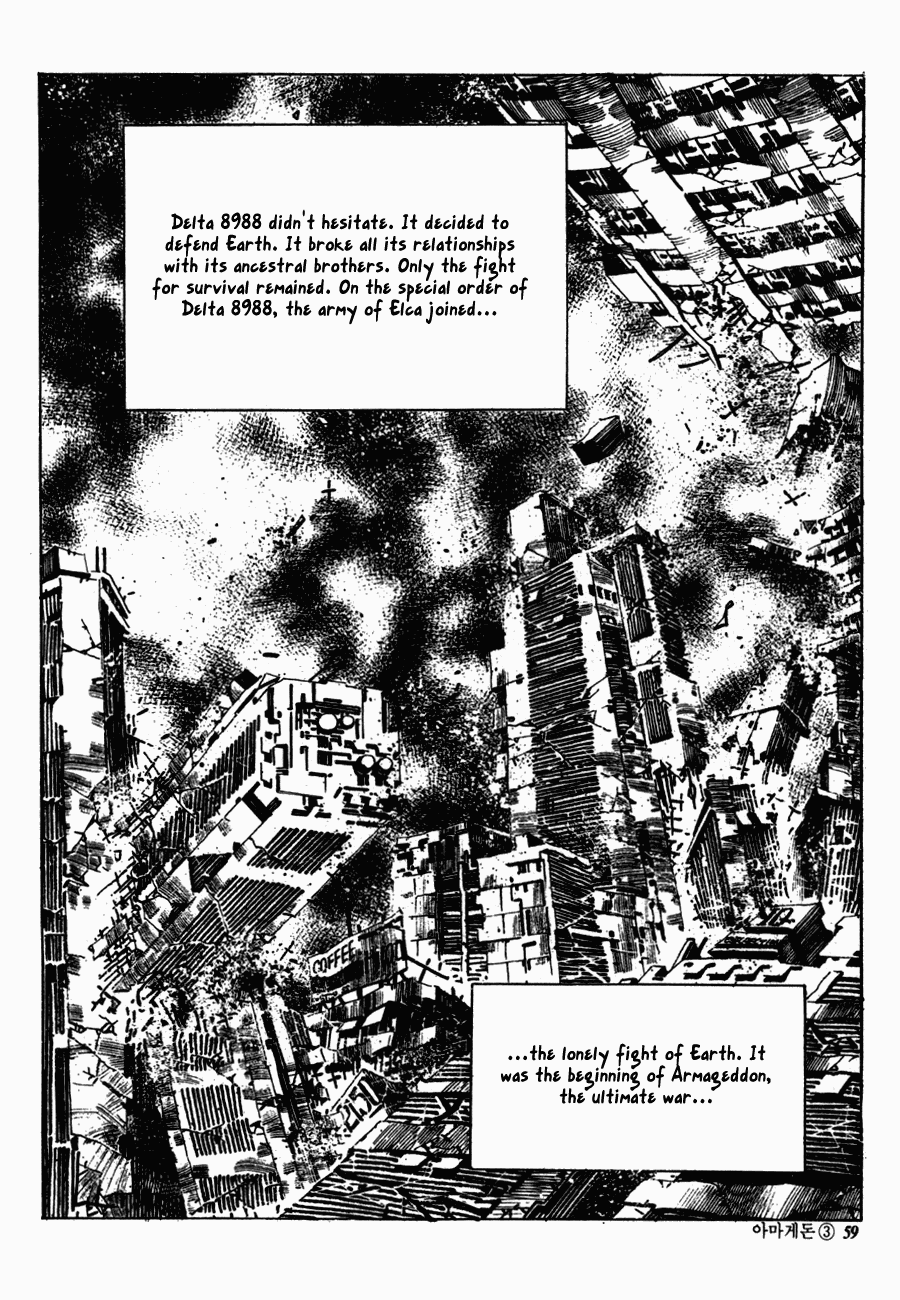 Delta 8988 didn't hesitate. It decided to defend Earth. It broke all its relationships with its ancestral brothers. Only the fight for survival remained. On the special order of Delta 8988, the army of Elca joined...

COFFEE

...the lonely fight of Earth. It was the beginning of Armageddon, the ultimate war...

아마게돈③ 59